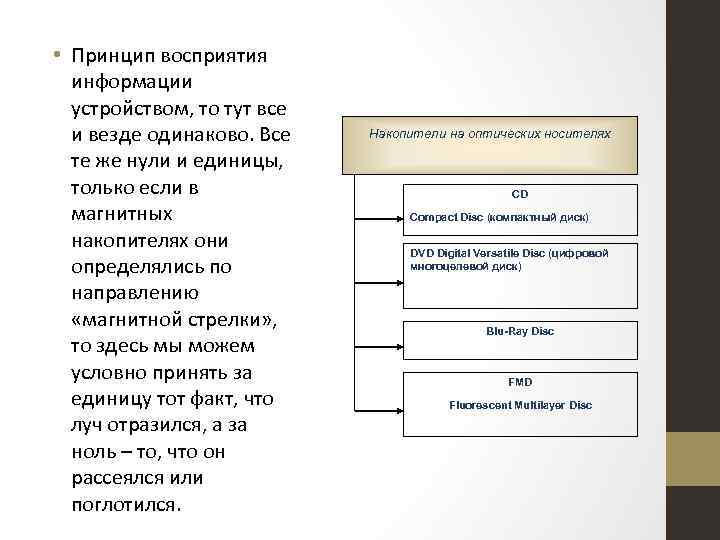 • Принцип восприятия информации устройством, то тут все и везде одинаково. Все те же нули и единицы, только если в магнитных накопителях они определялись по направлению «магнитной стрелки», то здесь мы можем условно принять за единицу тот факт, что луч отразился, а за ноль – то, что он рассеялся или поглотился.

Накопители на оптических носителях

CD

Compact Disc (компактный диск)

DVD Digital Versatile Disc (цифровой многоцелевой диск)

Blu-Ray Disc

FMD

Fluorescent Multilayer Disc